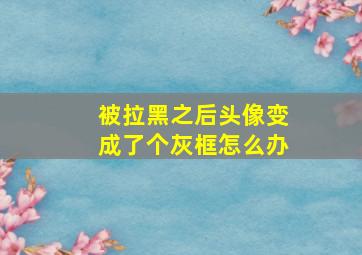 被拉黑之后头像变成了个灰框怎么办